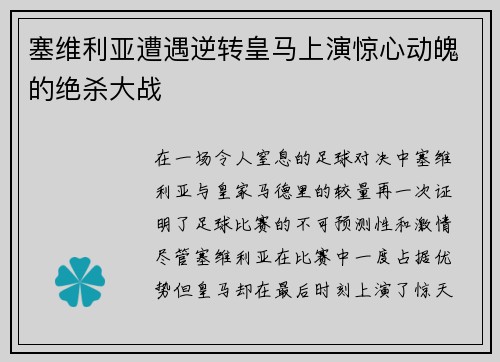 塞维利亚遭遇逆转皇马上演惊心动魄的绝杀大战

在一场令人窒息的足球对决中塞维利亚与皇家马德里的较量再一次证明了足球比赛的不可预测性和激情尽管塞维利亚在比赛中一度占据优势但皇马却在最后时刻上演了惊天